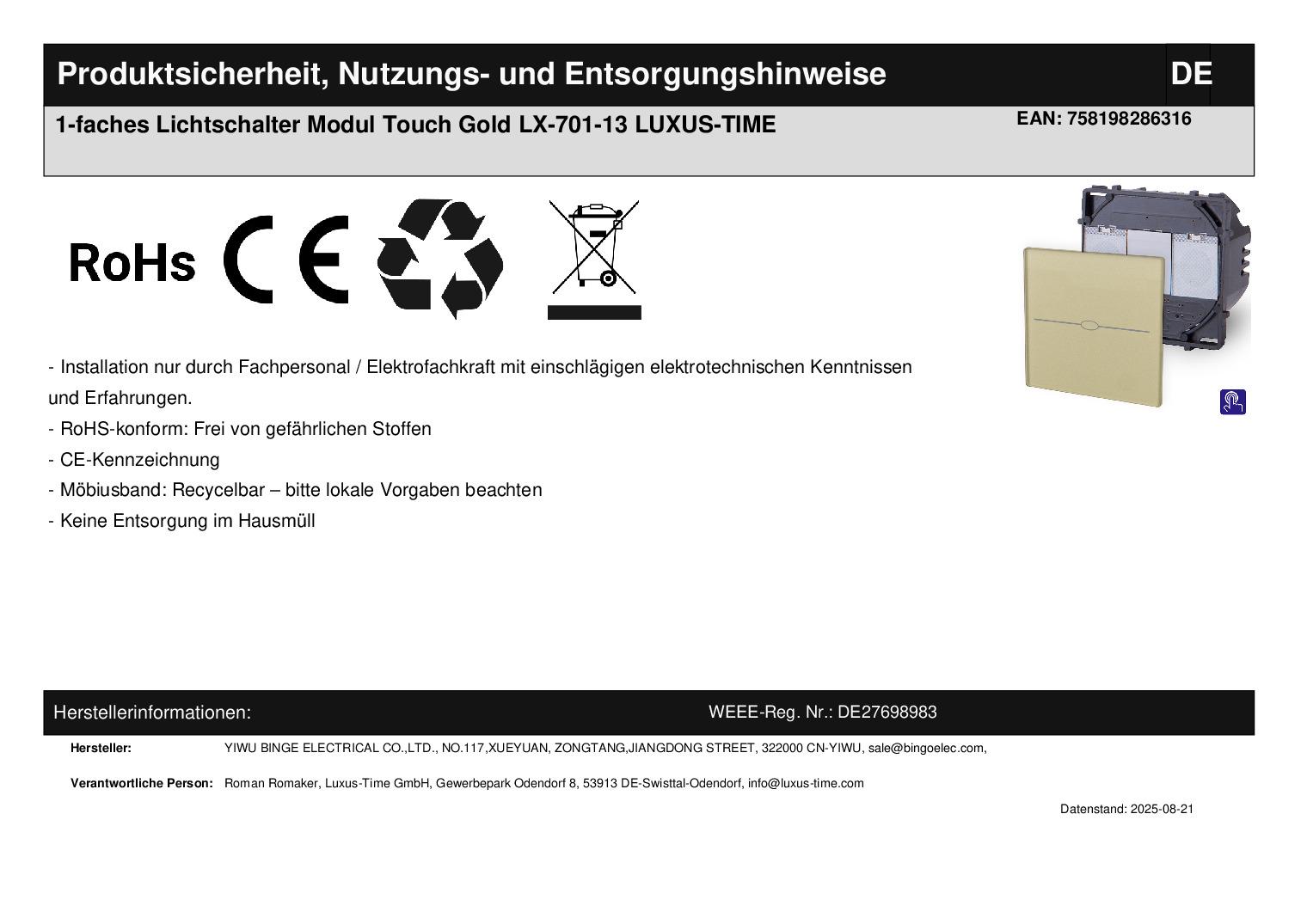 Produktsicherheit, Nutzungs- und Entsorgungshinweise DE

1-faches Lichtschalter Modul Touch Gold LX-701-13 LUXUS-TIME

EAN: 758198286316

RoHs CE

- Installation nur durch Fachpersonal / Elektrofachkraft mit einschlägigen elektrotechnischen Kenntnissen und Erfahrungen.
- RoHS-konform: Frei von gefährlichen Stoffen
- CE-Kennzeichnung
- Möbiusband: Recycelbar – bitte lokale Vorgaben beachten
- Keine Entsorgung im Hausmüll

Herstellerinformationen: WEEE-Reg. Nr.: DE27698983

Hersteller: YIWU BINGE ELECTRICAL CO.,LTD., NO.117,XUEYUAN, ZONGTANG,JIANGDONG STREET, 322000 CN-YIWU, sale@bingoelec.com,

Verantwortliche Person: Roman Romaker, Luxus-Time GmbH, Gewerbepark Odendorf 8, 53913 DE-Swisttal-Odendorf, info@luxus-time.com

Datenstand: 2025-08-21